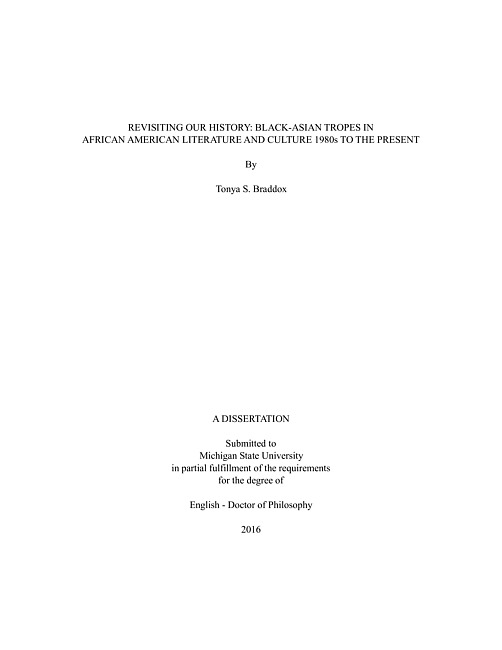 REVISITING OUR HISTORY: BLACK-ASIAN TROPES IN AFRICAN AMERICAN LITERATURE AND CULTURE 1980s TO THE PRESENT

By

Tonya S. Braddox

A DISSERTATION

Submitted to
Michigan State University
in partial fulfillment of the requirements
for the degree of

English - Doctor of Philosophy

2016